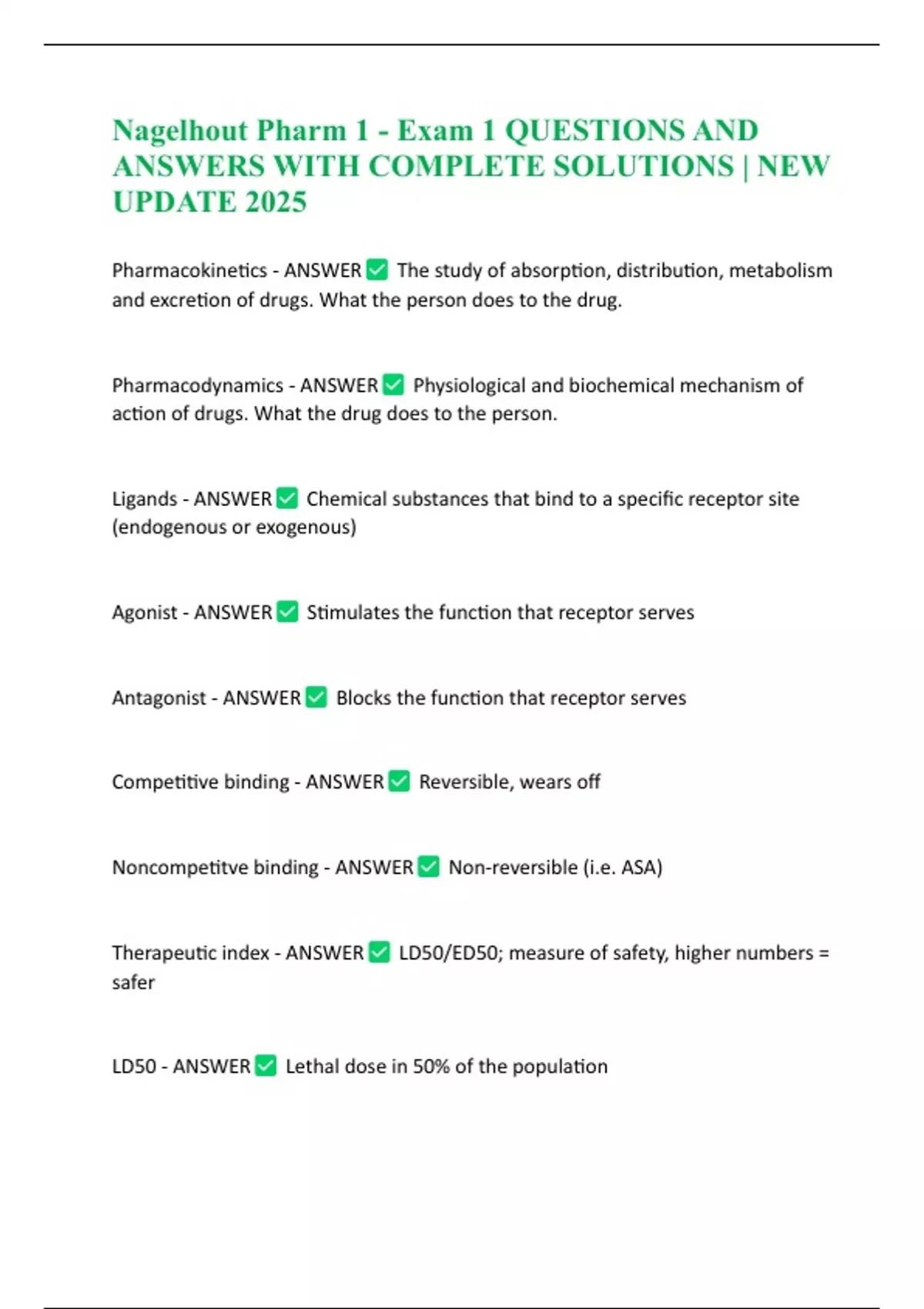 Nagelhout Pharm 1 - Exam 1 QUESTIONS AND ANSWERS WITH COMPLETE SOLUTIONS | NEW UPDATE 2025

Pharmacokinetics - ANSWER ✅ The study of absorption, distribution, metabolism and excretion of drugs. What the person does to the drug.

Pharmacodynamics - ANSWER ✅ Physiological and biochemical mechanism of action of drugs. What the drug does to the person.

Ligands - ANSWER ✅ Chemical substances that bind to a specific receptor site (endogenous or exogenous)

Agonist - ANSWER ✅ Stimulates the function that receptor serves

Antagonist - ANSWER ✅ Blocks the function that receptor serves

Competitive binding - ANSWER ✅ Reversible, wears off

Noncompetitve binding - ANSWER ✅ Non-reversible (i.e. ASA)

Therapeutic index - ANSWER ✅ LD50/ED50; measure of safety, higher numbers = safer

LD50 - ANSWER ✅ Lethal dose in 50% of the population